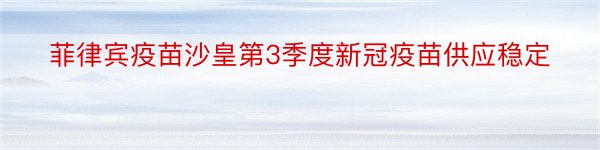 菲律宾疫苗沙皇第3季度新冠疫苗供应稳定